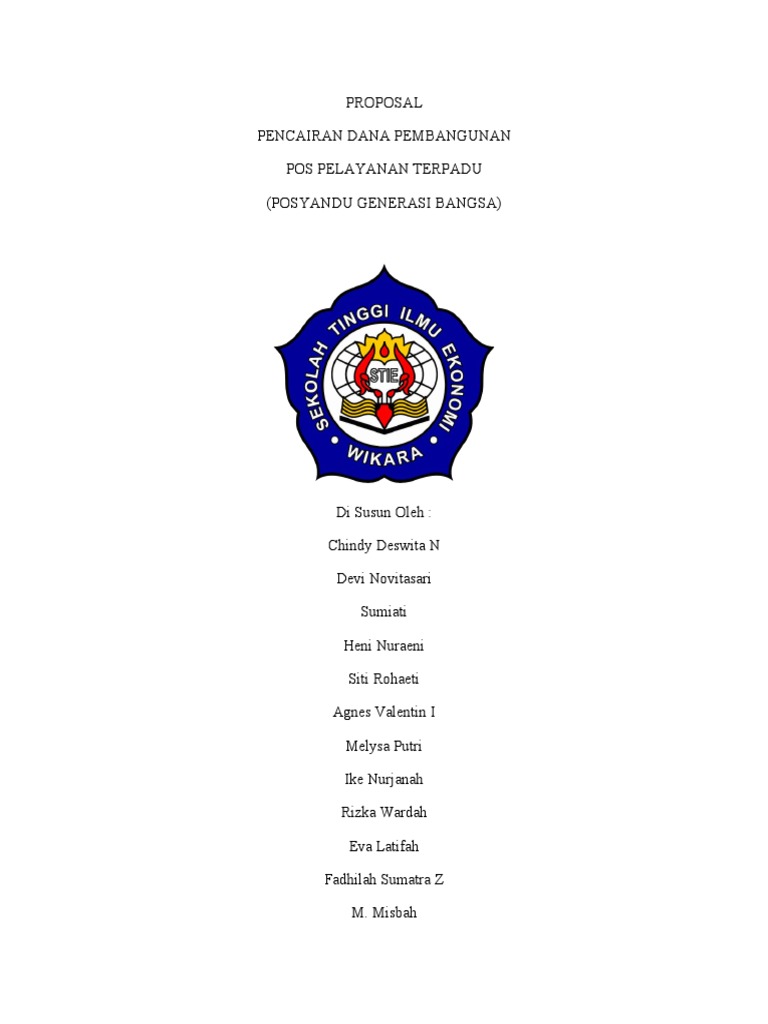 PROPOSAL

PENCAIRAN DANA PEMBANGUNAN

POS PELAYANAN TERPADU

(POSYANDU GENERASI BANGSA)

SEKOLAH TINGGI ILMU EKONOMI

STIE

WIKARA

Di Susun Oleh :

Chindy Deswita N

Devi Novitasari

Sumiati

Heni Nuraeni

Siti Rohaeti

Agnes Valentin I

Melysa Putri

Ike Nurjanah

Rizka Wardah

Eva Latifah

Fadhilah Sumatra Z

M. Misbah